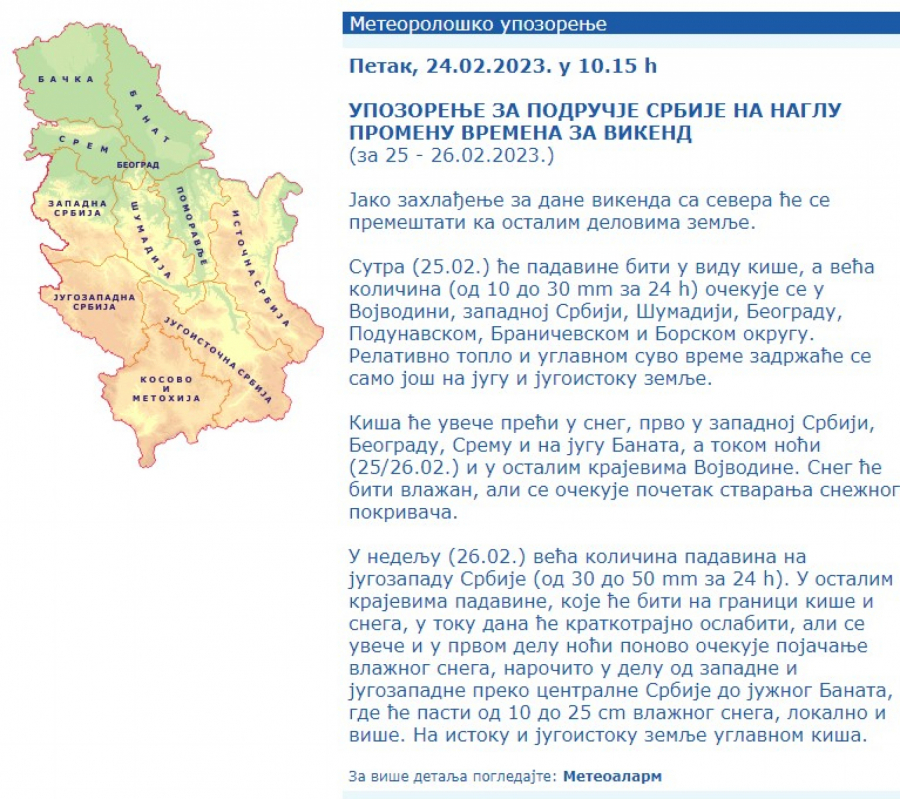 БАЧКА
БАНАТ
СРЕМ
БЕОГРАД
ЗАПАДНА СРБИЈА
ШУМАДИЈА
ПОМОРАВЉЕ
ИСТОЧНА СРБИЈА
ЈУГОЗАПАДНА СРБИЈА
ЈУГОИСТОЧНА СРБИЈА
КОСОВО И МЕТОХИЈА

Метеоролошко упозорење

Петак, 24.02.2023. у 10.15 h

УПОЗОРЕЊЕ ЗА ПОДРУЧЈЕ СРБИЈЕ НА НАГЛУ ПРОМЕНУ ВРЕМЕНА ЗА ВИКЕНД
(за 25 - 26.02.2023.)

Јако захлађење за дане викенда са севера ће се премештати ка осталим деловима земље.

Сутра (25.02.) ће падавине бити у виду кише, а већа количина (од 10 до 30 mm за 24 h) очекује се у Војводини, западној Србији, Шумадији, Београду, Подунавском, Браничевском и Борском округу. Релативно топло и углавном суво време задржаће се само још на југу и југоистоку земље.

Киша ће увече прећи у снег, прво у западној Србији, Београду, Срему и на југу Баната, а током ноћи (25/26.02.) и у осталим крајевима Војводине. Снег ће бити влажан, али се очекује почетак стварања снежног покривача.

У недељу (26.02.) већа количина падавина на југозападу Србије (од 30 до 50 mm за 24 h). У осталим крајевима падавине, које ће бити на граници кише и снега, у току дана ће краткотрајно ослабити, али се увече и у првом делу ноћи поново очекује појачање влажног снега, нарочито у делу од западне и југозападне преко централне Србије до јужног Баната, где ће пасти од 10 до 25 cm влажног снега, локално и више. На истоку и југоистоку земље углавном киша.

За више детаља погледајте: Метеоаларм